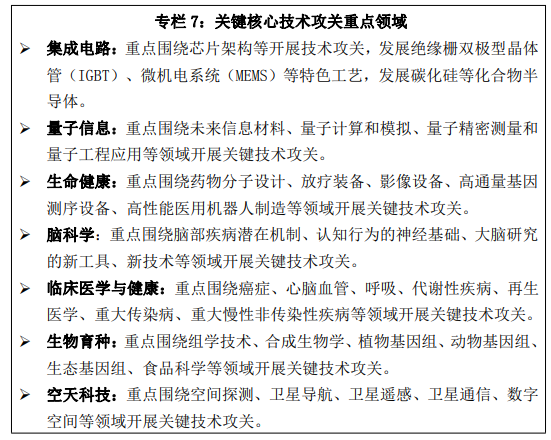 专栏 7：关键核心技术攻关重点领域

➢ 集成电路：重点围绕芯片架构等开展技术攻关，发展绝缘栅双极型晶体管（IGBT）、微机电系统（MEMS）等特色工艺，发展碳化硅等化合物半导体。

➢ 量子信息：重点围绕未来信息材料、量子计算和模拟、量子精密测量和量子工程应用等领域开展关键技术攻关。

➢ 生命健康：重点围绕药物分子设计、放疗装备、影像设备、高通量基因测序设备、高性能医用机器人制造等领域开展关键技术攻关。

➢ 脑科学：重点围绕脑部疾病潜在机制、认知行为的神经基础、大脑研究的新工具、新技术等领域开展关键技术攻关。

➢ 临床医学与健康：重点围绕癌症、心脑血管、呼吸、代谢性疾病、再生医学、重大传染病、重大慢性非传染性疾病等领域开展关键技术攻关。

➢ 生物育种：重点围绕组学技术、合成生物学、植物基因组、动物基因组、生态基因组、食品科学等领域开展关键技术攻关。

➢ 空天科技：重点围绕空间探测、卫星导航、卫星遥感、卫星通信、数字空间等领域开展关键技术攻关。